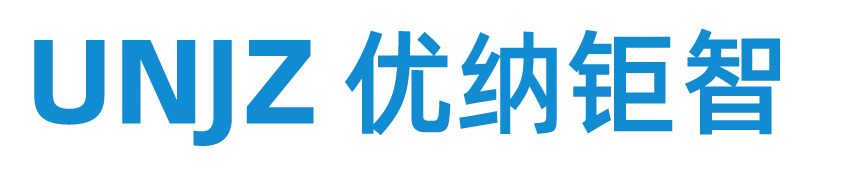 UNJZ 优纳钜智